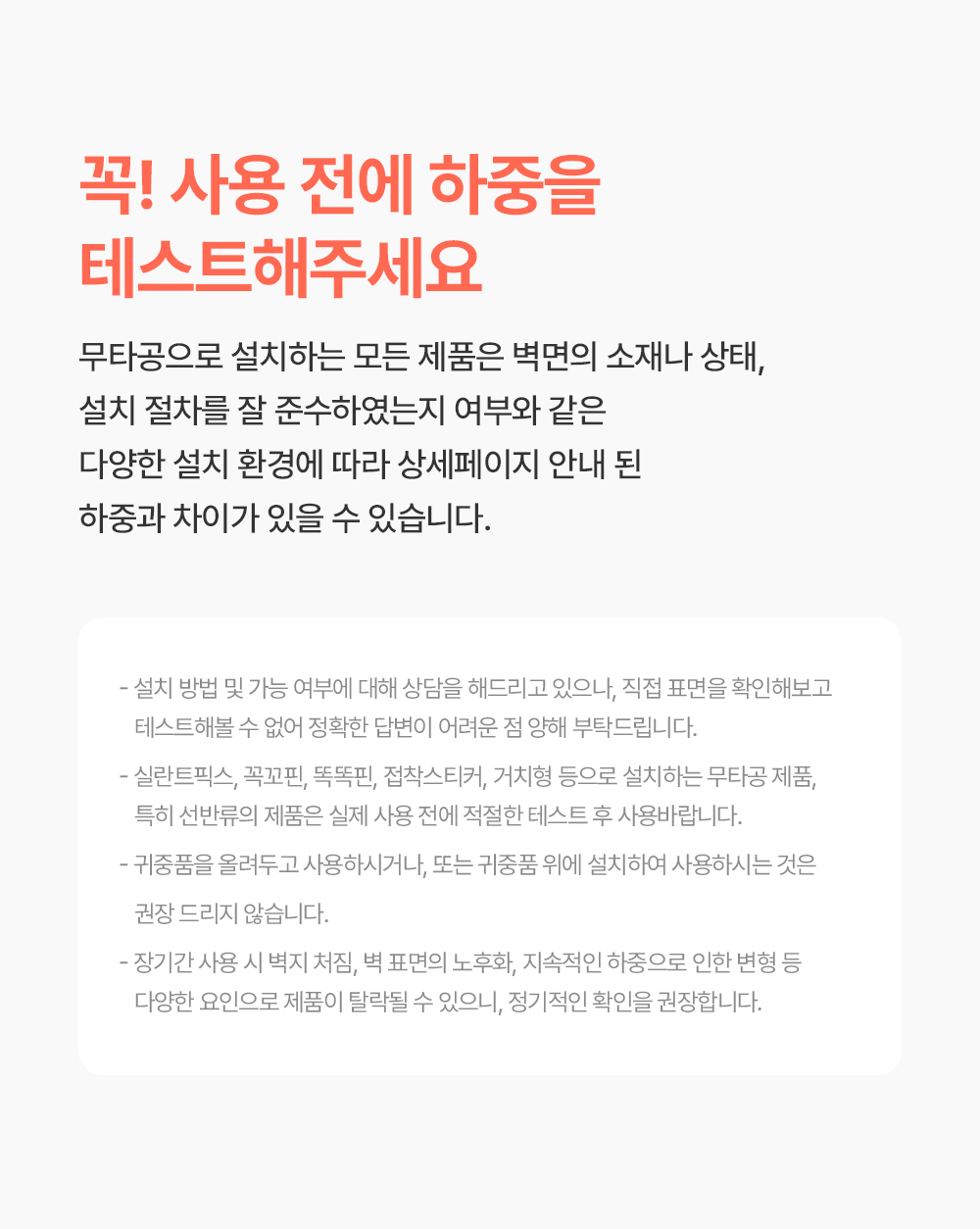 꼭! 사용 전에 하중을
테스트해주세요

무타공으로 설치하는 모든 제품은 벽면의 소재나 상태, 설치 절차를 잘 준수하였는지 여부와 같은 다양한 설치 환경에 따라 상세페이지 안내 된 하중과 차이가 있을 수 있습니다.

- 설치 방법 및 가능 여부에 대해 상담을 해드리고 있으나, 직접 표면을 확인해보고 테스트해볼 수 없어 정확한 답변이 어려운 점 양해 부탁드립니다.
- 실란트픽스, 꼭꼬핀, 똑똑핀, 접착스티커, 거치형 등으로 설치하는 무타공 제품, 특히 선반류의 제품은 실제 사용 전에 적절한 테스트 후 사용바랍니다.
- 귀중품을 올려두고 사용하시거나, 또는 귀중품 위에 설치하여 사용하시는 것은 권장 드리지 않습니다.
- 장기간 사용 시 벽지 처짐, 벽 표면의 노후화, 지속적인 하중으로 인한 변형 등 다양한 요인으로 제품이 탈락될 수 있으니, 정기적인 확인을 권장합니다.